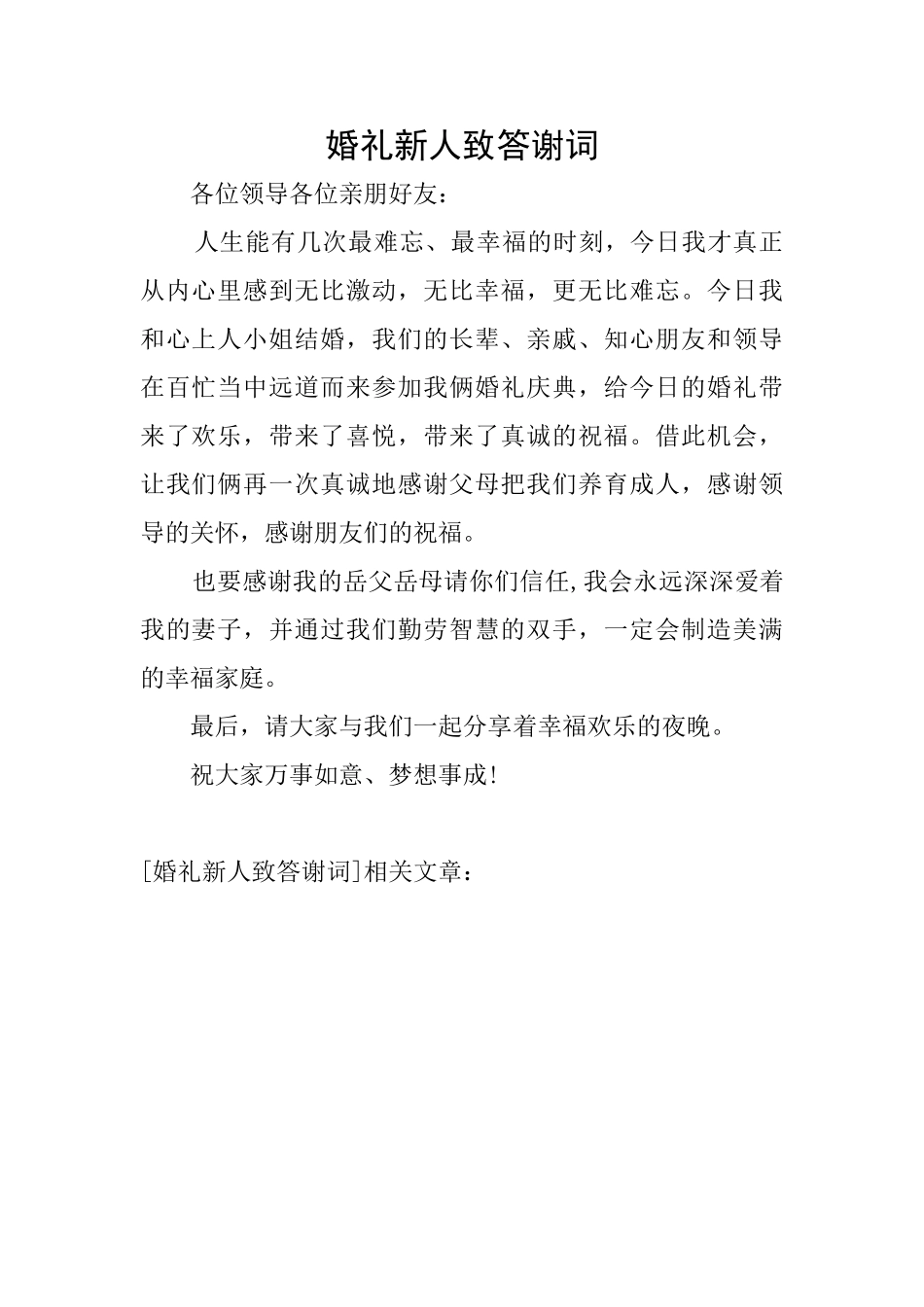 婚礼新人致答谢词

各位领导各位亲朋好友：

人生能有几次最难忘、最幸福的时刻，今日我才真正从内心里感到无比激动，无比幸福，更无比难忘。今日我和心上人小姐结婚，我们的长辈、亲戚、知心朋友和领导在百忙当中远道而来参加我俩婚礼庆典，给今日的婚礼带来了欢乐，带来了喜悦，带来了真诚的祝福。借此机会，让我们俩再一次真诚地感谢父母把我们养育成人，感谢领导的关怀，感谢朋友们的祝福。

也要感谢我的岳父岳母请你们信任,我会永远深深爱着我的妻子，并通过我们勤劳智慧的双手，一定会制造美满的幸福家庭。

最后，请大家与我们一起分享着幸福欢乐的夜晚。

祝大家万事如意、梦想事成!

[婚礼新人致答谢词]相关文章：